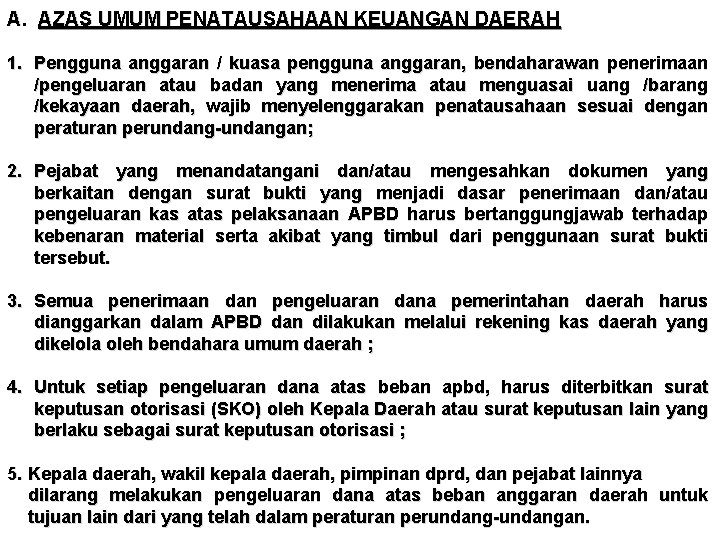 A. AZAS UMUM PENATAUSAHAAN KEUANGAN DAERAH

1. Pengguna anggaran / kuasa pengguna anggaran, bendaharawan penerimaan /pengeluaran atau badan yang menerima atau menguasai uang /barang /kekayaan daerah, wajib menyelenggarakan penatausahaan sesuai dengan peraturan perundang-undangan;

2. Pejabat yang menandatangani dan/atau mengesahkan dokumen yang berkaitan dengan surat bukti yang menjadi dasar penerimaan dan/atau pengeluaran kas atas pelaksanaan APBD harus bertanggungjawab terhadap kebenaran material serta akibat yang timbul dari penggunaan surat bukti tersebut.

3. Semua penerimaan dan pengeluaran dana pemerintahan daerah harus dianggarkan dalam APBD dan dilakukan melalui rekening kas daerah yang dikelola oleh bendahara umum daerah ;

4. Untuk setiap pengeluaran dana atas beban apbd, harus diterbitkan surat keputusan otorisasi (SKO) oleh Kepala Daerah atau surat keputusan lain yang berlaku sebagai surat keputusan otorisasi ;

5. Kepala daerah, wakil kepala daerah, pimpinan dprd, dan pejabat lainnya dilarang melakukan pengeluaran dana atas beban anggaran daerah untuk tujuan lain dari yang telah dalam peraturan perundang-undangan.